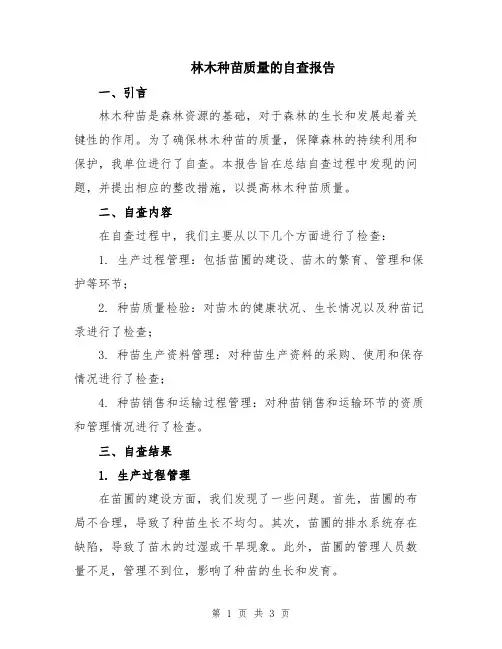 林木种苗质量的自查报告

一、引言

林木种苗是森林资源的基础，对于森林的生长和发展起着关键性的作用。为了确保林木种苗的质量，保障森林的持续利用和保护，我单位进行了自查。本报告旨在总结自查过程中发现的问题，并提出相应的整改措施，以提高林木种苗质量。

二、自查内容

在自查过程中，我们主要从以下几个方面进行了检查：

1. 生产过程管理：包括苗圃的建设、苗木的繁育、管理和保护等环节；

2. 种苗质量检验：对苗木的健康状况、生长情况以及种苗记录进行了检查；

3. 种苗生产资料管理：对种苗生产资料的采购、使用和保存情况进行了检查；

4. 种苗销售和运输过程管理：对种苗销售和运输环节的资质和管理情况进行了检查。

三、自查结果

1. 生产过程管理

在苗圃的建设方面，我们发现了一些问题。首先，苗圃的布局不合理，导致了种苗生长不均匀。其次，苗圃的排水系统存在缺陷，导致了苗木的过湿或干旱现象。此外，苗圃的管理人员数量不足，管理不到位，影响了种苗的生长和发育。

第 1 页 共 3 页